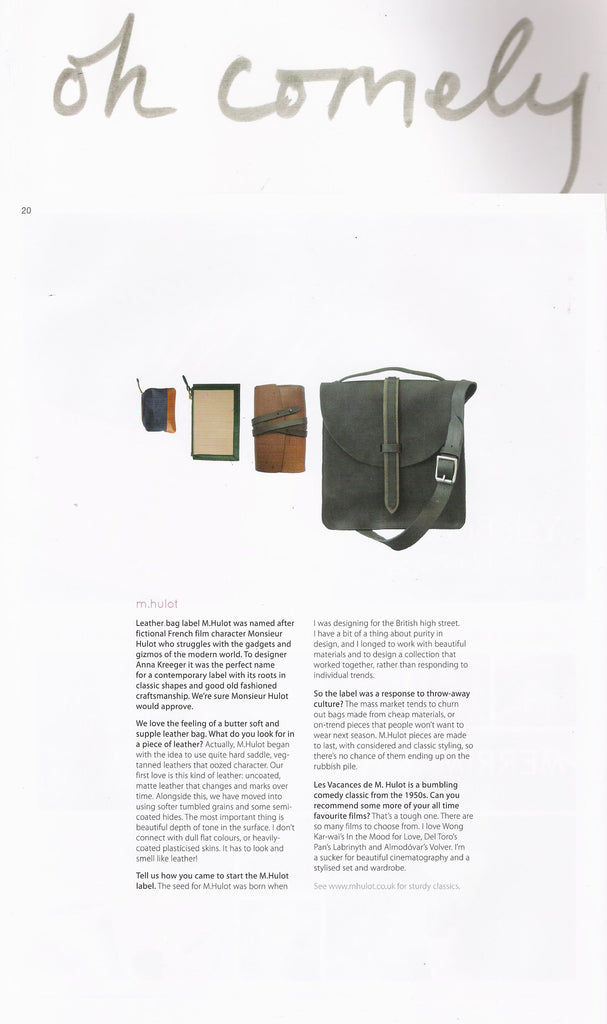 oh comely

20

m.hulot

Leather bag label M.Hulot was named after fictional French film character Monsieur Hulot who struggles with the gadgets and gizmos of the modern world. To designer Anna Kreeger it was the perfect name for a contemporary label with its roots in classic shapes and good old fashioned craftsmanship. We're sure Monsieur Hulot would approve.

We love the feeling of a butter soft and supple leather bag. What do you look for in a piece of leather? Actually, M.Hulot began with the idea to use quite hard saddle, veg-tanned leathers that oozed character. Our first love is this kind of leather: uncoated, matte leather that changes and marks over time. Alongside this, we have moved into using softer tumbled grains and some semi-coated hides. The most important thing is beautiful depth of tone in the surface. I don't connect with dull flat colours, or heavily-coated plasticised skins. It has to look and smell like leather!

Tell us how you came to start the M.Hulot label. The seed for M.Hulot was born when I was designing for the British high street. I have a bit of a thing about purity in design, and I longed to work with beautiful materials and to design a collection that worked together, rather than responding to individual trends.

So the label was a response to throw-away culture? The mass market tends to churn out bags made from cheap materials, or on-trend pieces that people won't want to wear next season. M.Hulot pieces are made to last, with considered and classic styling, so there's no chance of them ending up on the rubbish pile.

Les Vacances de M. Hulot is a bumbling comedy classic from the 1950s. Can you recommend some more of your all time favourite films? That's a tough one. There are so many films to choose from. I love Wong Kar-wai's In the Mood for Love, Del Toro's Pan's Labrinyth and Almodóvar's Volver. I'm a sucker for beautiful cinematography and a stylised set and wardrobe.

See www.mhulot.co.uk for sturdy classics.